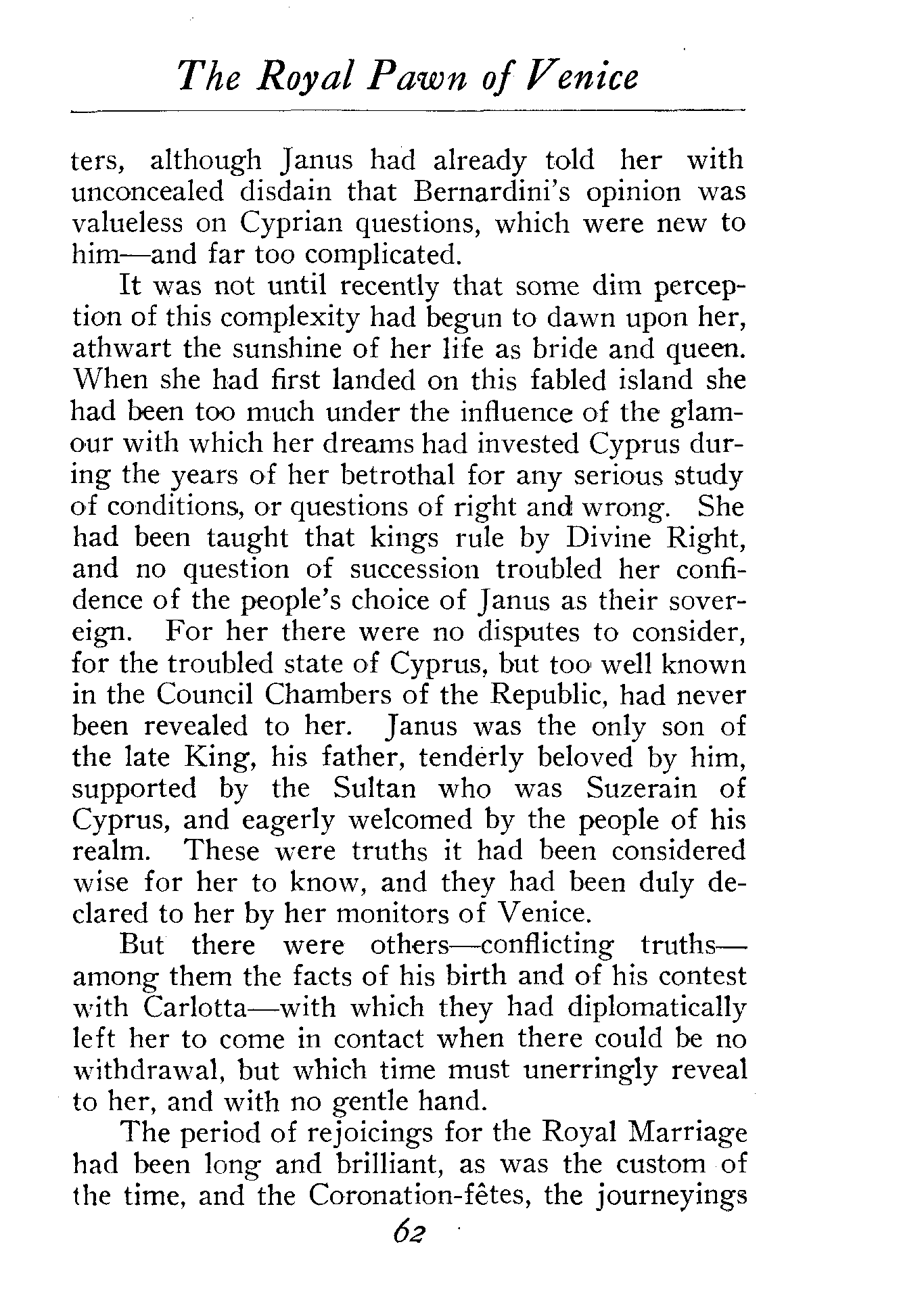 The Royal Pawn of Venice

ters, although Janus had already told her with unconcealed disdain that Bernardini's opinion was valueless on Cyprian questions, which were new to him—and far too complicated.

It was not until recently that some dim perception of this complexity had begun to dawn upon her, athwart the sunshine of her life as bride and queen. When she had first landed on this fabled island she had been too much under the influence of the glamour with which her dreams had invested Cyprus during the years of her betrothal for any serious study of conditions, or questions of right and wrong. She had been taught that kings rule by Divine Right, and no question of succession troubled her confidence of the people's choice of Janus as their sovereign. For her there were no disputes to consider, for the troubled state of Cyprus, but too well known in the Council Chambers of the Republic, had never been revealed to her. Janus was the only son of the late King, his father, tenderly beloved by him, supported by the Sultan who was Suzerain of Cyprus, and eagerly welcomed by the people of his realm. These were truths it had been considered wise for her to know, and they had been duly declared to her by her monitors of Venice.

But there were others—conflicting truths—among them the facts of his birth and of his contest with Carlotta—with which they had diplomatically left her to come in contact when there could be no withdrawal, but which time must unerringly reveal to her, and with no gentle hand.

The period of rejoicings for the Royal Marriage had been long and brilliant, as was the custom of the time, and the Coronation-fêtes, the journeyings

62